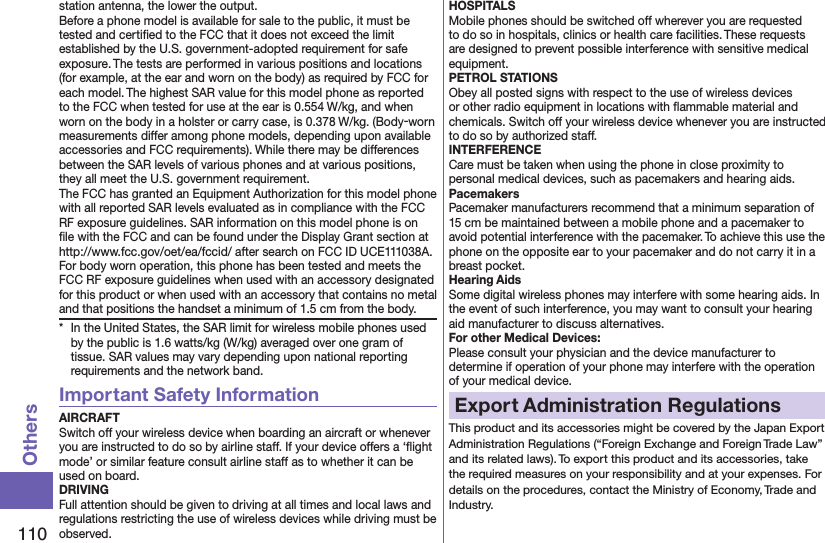 station antenna, the lower the output.
Before a phone model is available for sale to the public, it must be tested and certified to the FCC that it does not exceed the limit established by the U.S. government-adopted requirement for safe exposure. The tests are performed in various positions and locations (for example, at the ear and worn on the body) as required by FCC for each model. The highest SAR value for this model phone as reported to the FCC when tested for use at the ear is 0.554 W/kg, and when worn on the body in a holster or carry case, is 0.378 W/kg. (Body-worn measurements differ among phone models, depending upon available accessories and FCC requirements). While there may be differences between the SAR levels of various phones and at various positions, they all meet the U.S. government requirement.
The FCC has granted an Equipment Authorization for this model phone with all reported SAR levels evaluated as in compliance with the FCC RF exposure guidelines. SAR information on this model phone is on file with the FCC and can be found under the Display Grant section at http://www.fcc.gov/oet/ea/fccid/ after search on FCC ID UCE111038A.
For body worn operation, this phone has been tested and meets the FCC RF exposure guidelines when used with an accessory designated for this product or when used with an accessory that contains no metal and that positions the handset a minimum of 1.5 cm from the body.

* In the United States, the SAR limit for wireless mobile phones used by the public is 1.6 watts/kg (W/kg) averaged over one gram of tissue. SAR values may vary depending upon national reporting requirements and the network band.

Important Safety Information

AIRCRAFT
Switch off your wireless device when boarding an aircraft or whenever you are instructed to do so by airline staff. If your device offers a ‘flight mode’ or similar feature consult airline staff as to whether it can be used on board.
DRIVING
Full attention should be given to driving at all times and local laws and regulations restricting the use of wireless devices while driving must be observed.

HOSPITALS
Mobile phones should be switched off wherever you are requested to do so in hospitals, clinics or health care facilities. These requests are designed to prevent possible interference with sensitive medical equipment.
PETROL STATIONS
Obey all posted signs with respect to the use of wireless devices or other radio equipment in locations with flammable material and chemicals. Switch off your wireless device whenever you are instructed to do so by authorized staff.
INTERFERENCE
Care must be taken when using the phone in close proximity to personal medical devices, such as pacemakers and hearing aids.
Pacemakers
Pacemaker manufacturers recommend that a minimum separation of 15 cm be maintained between a mobile phone and a pacemaker to avoid potential interference with the pacemaker. To achieve this use the phone on the opposite ear to your pacemaker and do not carry it in a breast pocket.
Hearing Aids
Some digital wireless phones may interfere with some hearing aids. In the event of such interference, you may want to consult your hearing aid manufacturer to discuss alternatives.
For other Medical Devices:
Please consult your physician and the device manufacturer to determine if operation of your phone may interfere with the operation of your medical device.

Export Administration Regulations

This product and its accessories might be covered by the Japan Export Administration Regulations (“Foreign Exchange and Foreign Trade Law” and its related laws). To export this product and its accessories, take the required measures on your responsibility and at your expenses. For details on the procedures, contact the Ministry of Economy, Trade and Industry.

Others
110